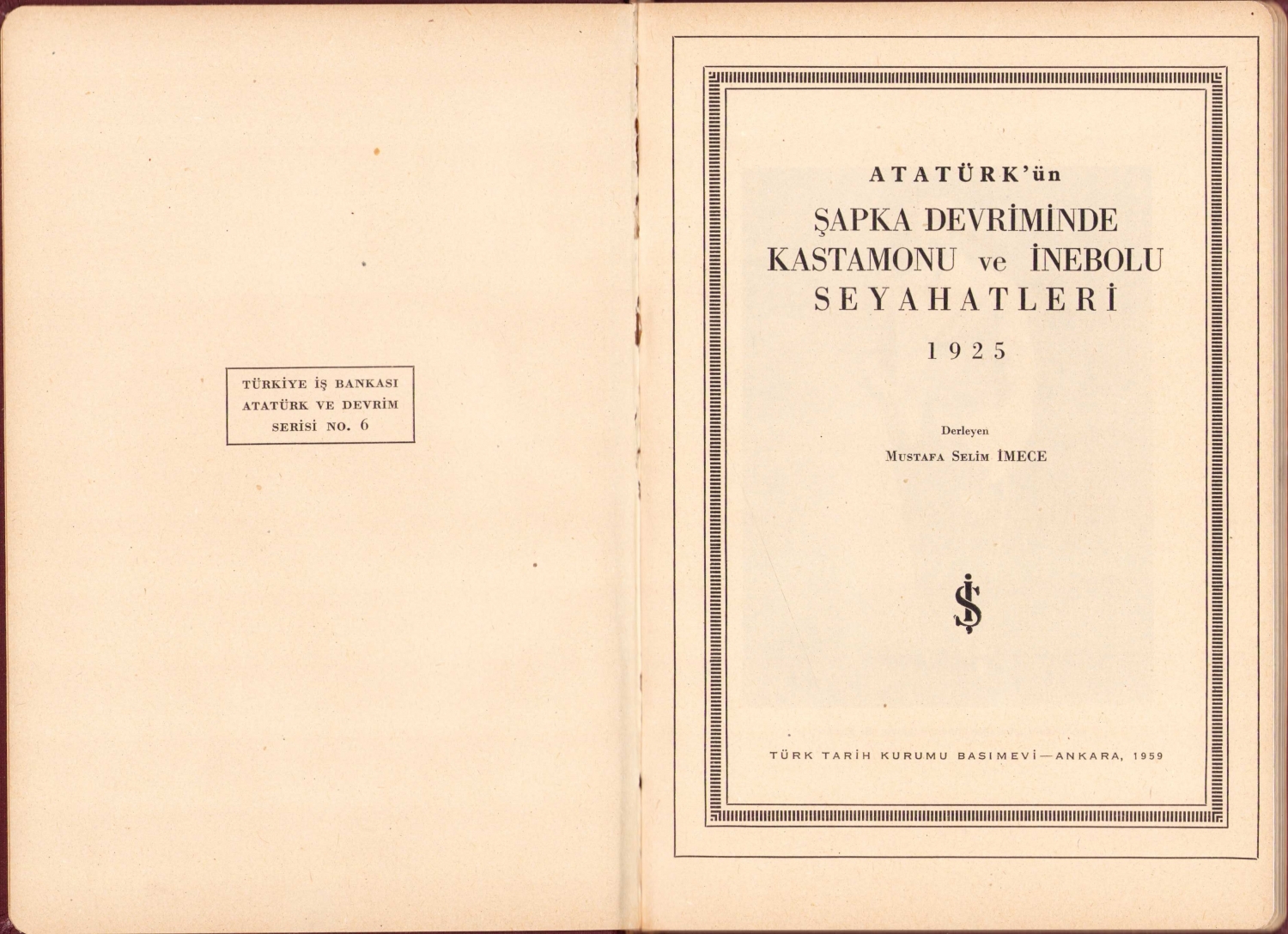 TÜRKİYE İŞ BANKASI
ATATÜRK VE DEVRİM
SERİSİ NO. 6

ATATÜRK'ün

ŞAPKA DEVRİMİNDE
KASTAMONU ve İNEBOLU
SEYAHATLERİ

1925

Derleyen

MUSTAFA SELİM İMECE

İŞ

TÜRK TARİH KURUMU BASIMEVİ—ANKARA, 1959